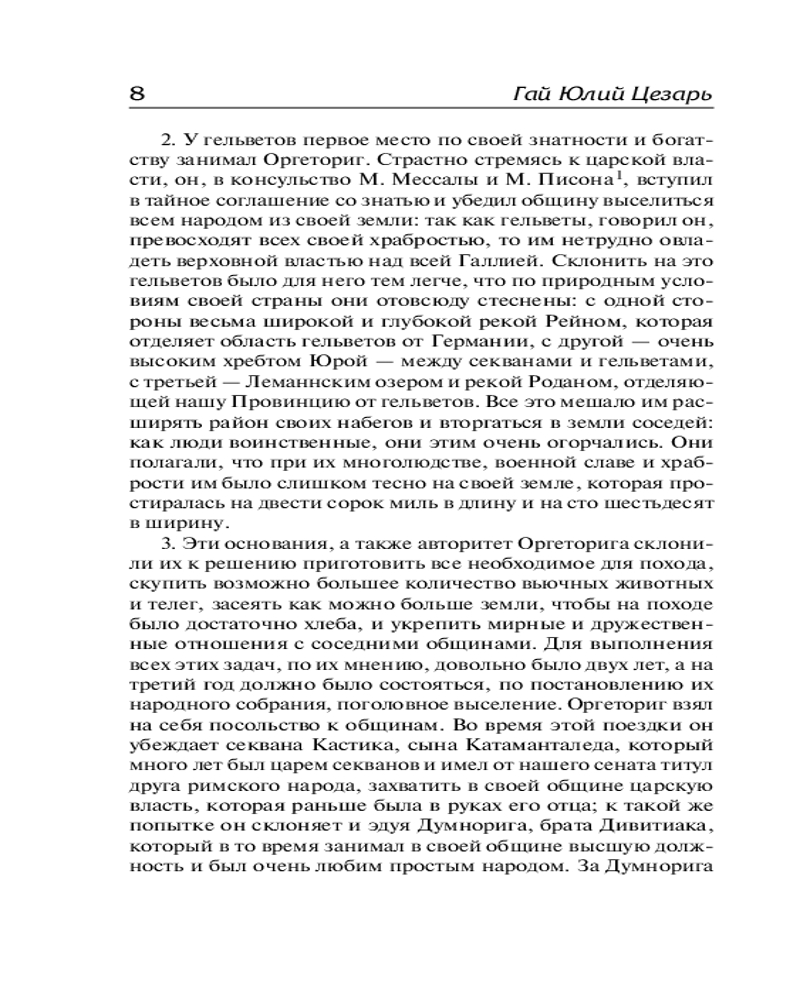 8 Гай Юлий Цезарь

2. У гельветов первое место по своей знатности и богатству занимал Оргеториг. Страстно стремясь к царской власти, он, в консульство М. Мессалы и М. Писона$^1$, вступил в тайное соглашение со знатью и убедил общину выселиться всем народом из своей земли: так как гельветы, говорил он, превосходят всех своей храбростью, то им нетрудно овладеть верховной властью над всей Галлией. Склонить на это гельветов было для него тем легче, что по природным условиям своей страны они отовсюду стеснены: с одной стороны весьма широкой и глубокой рекой Рейном, которая отделяет область гельветов от Германии, с другой — очень высоким хребтом Юрой — между секванами и гельветами, с третьей — Леманнским озером и рекой Роданом, отделяющей нашу Провинцию от гельветов. Все это мешало им расширять район своих набегов и вторгаться в земли соседей: как люди воинственные, они этим очень огорчались. Они полагали, что при их многолюдстве, военной славе и храбрости им было слишком тесно на своей земле, которая простиралась на двести сорок миль в длину и на сто шестьдесят в ширину.

3. Эти основания, а также авторитет Оргеторига склонили их к решению приготовить все необходимое для похода, скупить возможно большее количество вьючных животных и телег, засеять как можно больше земли, чтобы на походе было достаточно хлеба, и укрепить мирные и дружественные отношения с соседними общинами. Для выполнения всех этих задач, по их мнению, довольно было двух лет, а на третий год должно было состояться, по постановлению их народного собрания, поголовное выселение. Оргеториг взял на себя посольство к общинам. Во время этой поездки он убеждает секвана Кастика, сына Катаманталеда, который много лет был царем секванов и имел от нашего сената титул друга римского народа, захватить в своей общине царскую власть, которая раньше была в руках его отца; к такой же попытке он склоняет и эдуя Думнорига, брата Дивитиака, который в то время занимал в своей общине высшую должность и был очень любим простым народом. За Думнорига